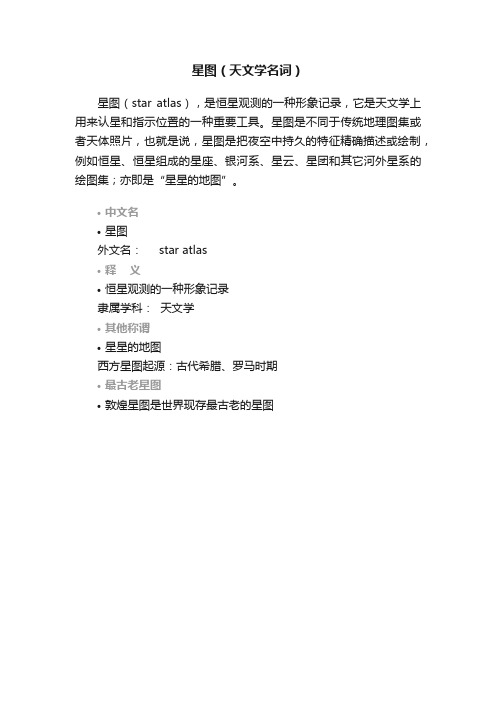 星图（天文学名词）

星图（star atlas），是恒星观测的一种形象记录，它是天文学上用来认星和指示位置的一种重要工具。星图是不同于传统地理图集或者天体照片，也就是说，星图是把夜空中持久的特征精确描述或绘制，例如恒星、恒星组成的星座、银河系、星云、星团和其它河外星系的绘图集；亦即是“星星的地图”。

• 中文名
• 星图
外文名： star atlas
• 释 义
• 恒星观测的一种形象记录
隶属学科： 天文学
• 其他称谓
• 星星的地图
西方星图起源：古代希腊、罗马时期
• 最古老星图
• 敦煌星图是世界现存最古老的星图